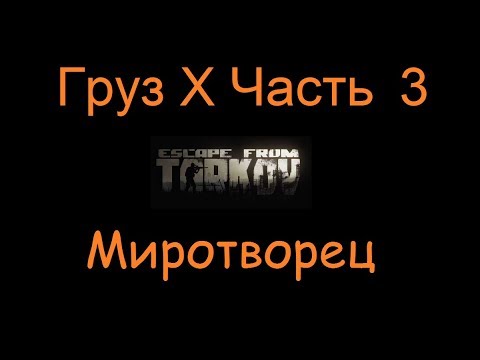 Груз Х Часть 3

ESCAPE FROM TARKOV

Миротворец